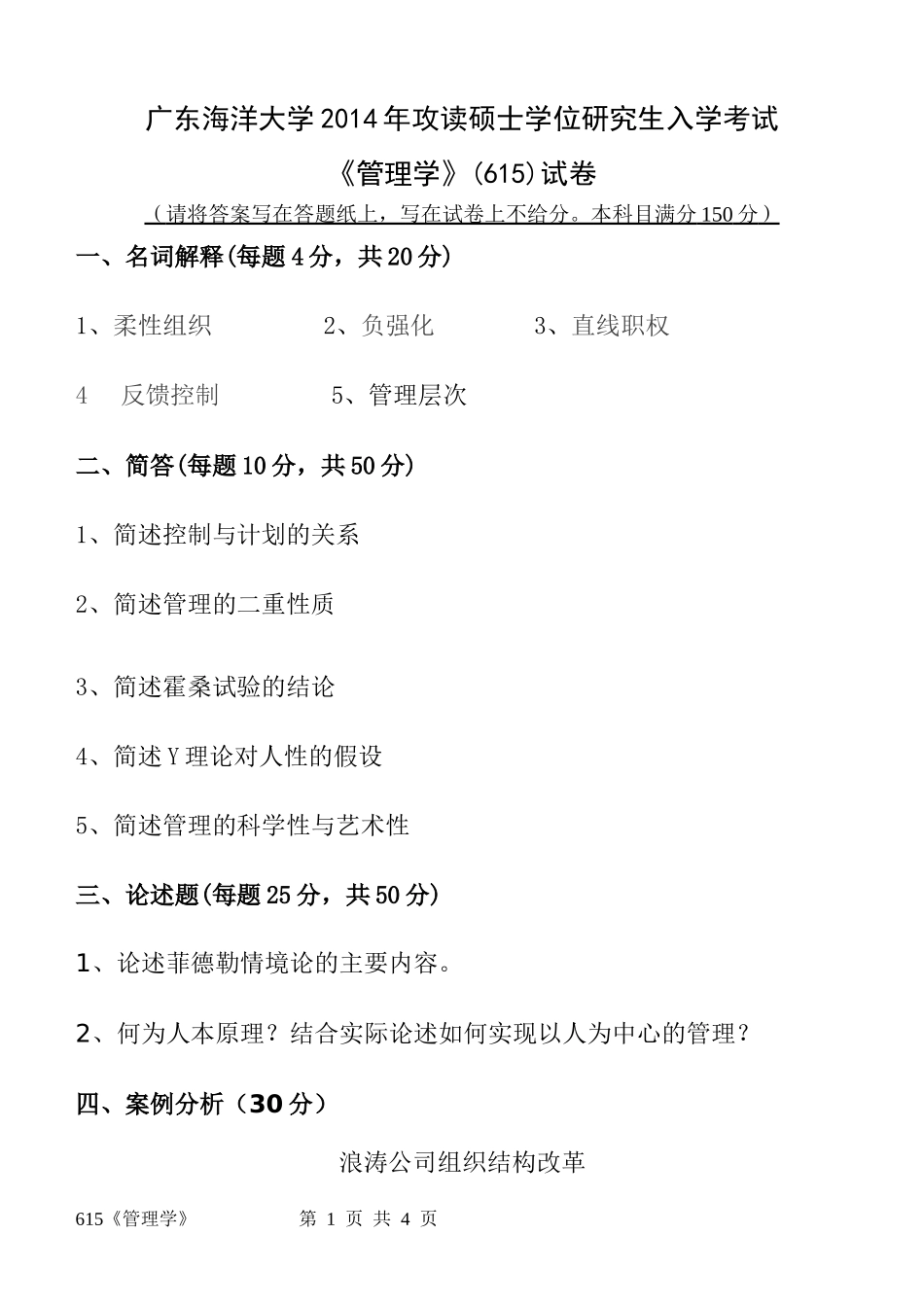 广东海洋大学2014年攻读硕士学位研究生入学考试

《管理学》(615)试卷

（请将答案写在答题纸上，写在试卷上不给分。本科目满分150分）

一、名词解释(每题4分，共20分)

1、柔性组织　　2、负强化　　3、直线职权

4　反馈控制　　5、管理层次

二、简答(每题10分，共50分)

1、简述控制与计划的关系

2、简述管理的二重性质

3、简述霍桑试验的结论

4、简述Y理论对人性的假设

5、简述管理的科学性与艺术性

三、论述题(每题25分，共50分)

1、论述菲德勒情境论的主要内容。

2、何为人本原理？结合实际论述如何实现以人为中心的管理？

四、案例分析（30分）

浪涛公司组织结构改革

615《管理学》　　第 1 页 共 4 页